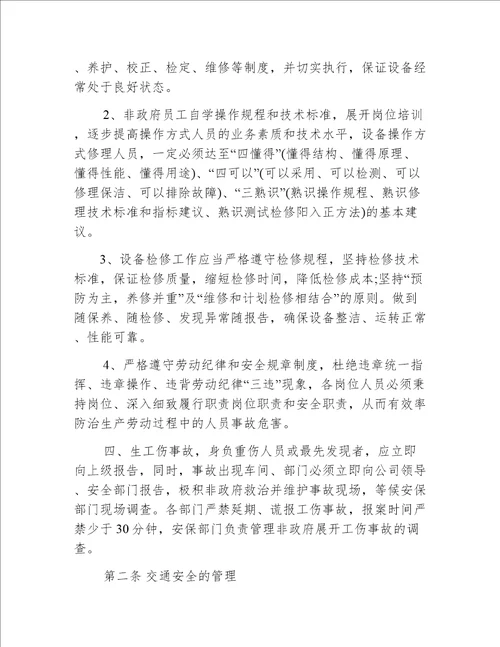 、养护、校正、检定、维修等制度，并切实执行，保证设备经常处于良好状态。

2、非政府员工自学操作规程和技术标准，展开岗位培训，逐步提高操作方式人员的业务素质和技术水平，设备操作方式修理人员，一定必须达至“四懂得”(懂得结构、懂得原理、懂得性能、懂得用途)、“四可以”(可以采用、可以检测、可以修理保洁、可以排除故障)、“三熟识”(熟识操作规程、熟识修理技术标准和指标建议、熟识测试检修阳入正方法)的基本建议。

3、设备检修工作应当严格遵守检修规程，坚持检修技术标准，保证检修质量，缩短检修时间，降低检修成本;坚持“预防为主，养修并重”及“维修和计划检修相结合”的原则。做到随保养、随检修、发现异常随报告，确保设备整洁、运转正常、性能可靠。

4、严格遵守劳动纪律和安全规章制度，杜绝违章统一指挥、违章操作、违背劳动纪律“三违”现象，各岗位人员必须秉持岗位、深入细致履行职责岗位职责和安全职责，从而有效率防治生产劳动过程中的人员事故危害。

四、生工伤事故，身负重伤人员或最先发现者，应立即向上级报告，同时，事故出现车间、部门必须立即向公司领导、安全部门报告，极积非政府救治并维护事故现场，等候安保部门现场调查。各部门严禁延期、谎报工伤事故，报案时间严禁少于30分钟，安保部门负责管理非政府展开工伤事故的调查。

第二条 交通安全的管理